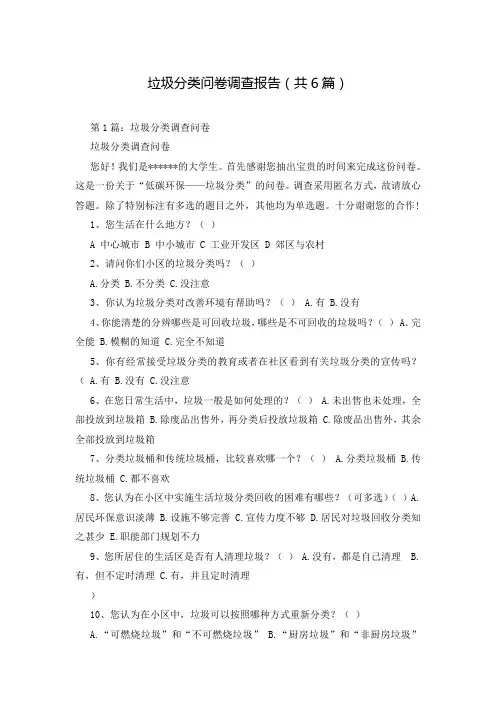 垃圾分类问卷调查报告（共6篇）

第1篇：垃圾分类调查问卷

垃圾分类调查问卷

您好！我们是******的大学生。首先感谢您抽出宝贵的时间来完成这份问卷。这是一份关于“低碳环保——垃圾分类”的问卷。调查采用匿名方式，敬请放心答题。除了特别标注有多选的题目之外，其他均为单选题。十分谢谢您的合作！

1、您生活在什么地方？（ ）

A 中心城市 B 中小城市 C 工业开发区 D 郊区与农村

2、请问你们小区的垃圾分类吗？（ ）

A.分类 B.不分类 C.没注意

3、你认为垃圾分类对改善环境有帮助吗？（ ） A.有 B.没有

4、你能清楚的分辨哪些是可回收垃圾，哪些是不可回收的垃圾吗？（ ）A.完全能 B.模糊的知道 C.完全不知道

5、你有经常接受垃圾分类的教育或者在社区看到有关垃圾分类的宣传吗？（ A.有 B.没有 C.没注意

6、在您日常生活中，垃圾一般是如何处理的？（ ） A.未出售也未处理，全部投放到垃圾箱 B.除废品出售外，再分类后投放垃圾箱 C.除废品出售外，其余全部投放到垃圾箱

7、分类垃圾桶和传统垃圾桶，比较喜欢哪一个？（ ） A.分类垃圾桶 B.传统垃圾桶 C.都不喜欢

8、您认为在小区中实施生活垃圾分类回收的困难有哪些？（可多选）（ ）A.居民环保意识淡薄 B.设施不够完善 C.宣传力度不够 D.居民对垃圾回收分类知之甚少 E.职能部门规划不力

9、您所居住的生活区是否有人清理垃圾？（ ） A.没有，都是自己清理 B.有，但不定时清理 C.有，并且定时清理

）

10、您认为在小区中，垃圾可以按照哪种方式重新分类？（ ）

A.“可燃烧垃圾”和“不可燃烧垃圾” B.“厨房垃圾”和“非厨房垃圾”